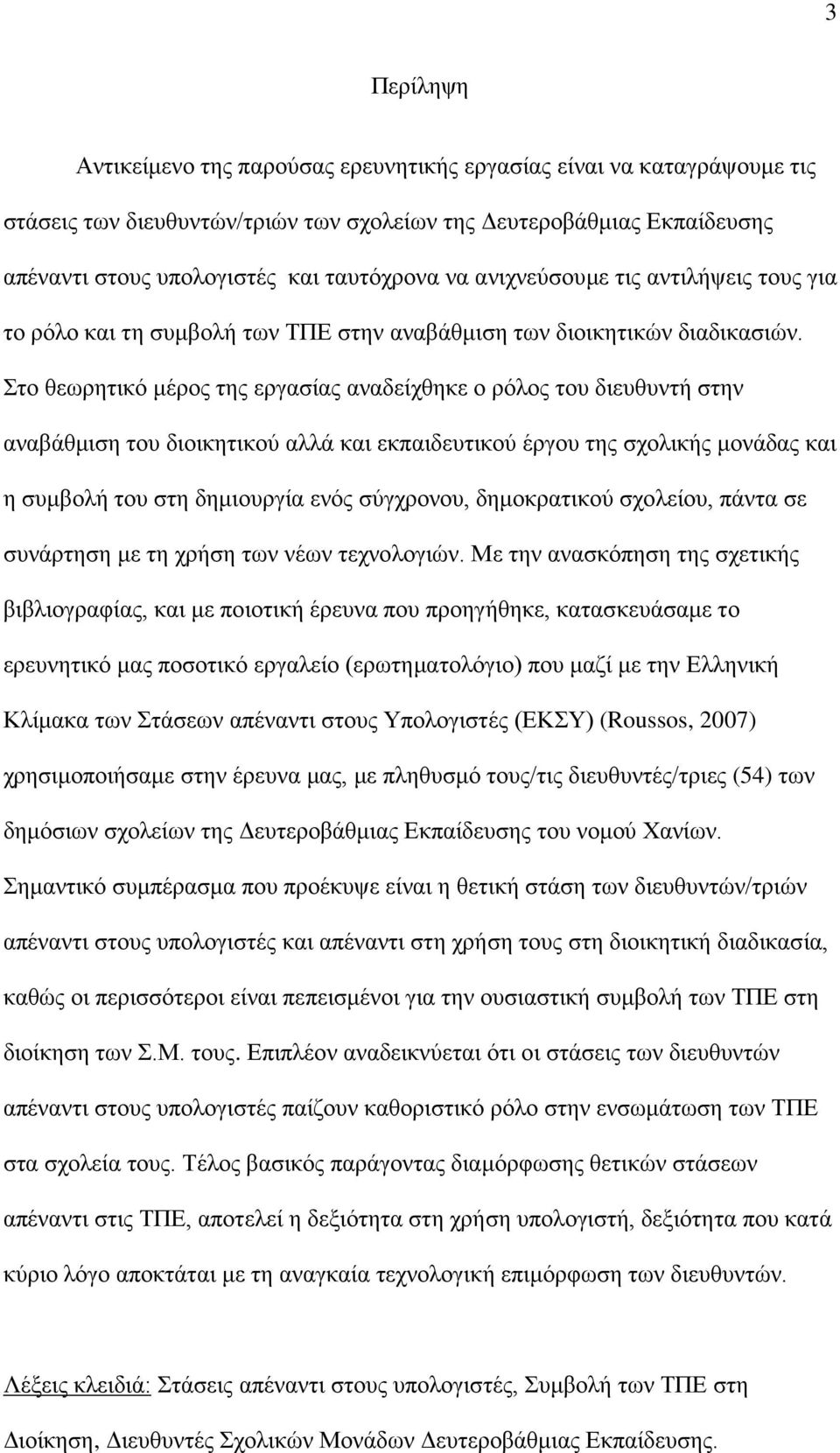 3

Περίληψη

Αντικείμενο της παρούσας ερευνητικής εργασίας είναι να καταγράψουμε τις στάσεις των διευθυντών/τριών των σχολείων της Δευτεροβάθμιας Εκπαίδευσης απέναντι στους υπολογιστές και ταυτόχρονα να ανιχνεύσουμε τις αντιλήψεις τους για το ρόλο και τη συμβολή των ΤΠΕ στην αναβάθμιση των διοικητικών διαδικασιών. Στο θεωρητικό μέρος της εργασίας αναδείχθηκε ο ρόλος του διευθυντή στην αναβάθμιση του διοικητικού αλλά και εκπαιδευτικού έργου της σχολικής μονάδας και η συμβολή του στη δημιουργία ενός σύγχρονου, δημοκρατικού σχολείου, πάντα σε συνάρτηση με τη χρήση των νέων τεχνολογιών. Με την ανασκόπηση της σχετικής βιβλιογραφίας, και με ποιοτική έρευνα που προηγήθηκε, κατασκευάσαμε το ερευνητικό μας ποσοτικό εργαλείο (ερωτηματολόγιο) που μαζί με την Ελληνική Κλίμακα των Στάσεων απέναντι στους Υπολογιστές (ΕΚΣΥ) (Roussos, 2007) χρησιμοποιήσαμε στην έρευνα μας, με πληθυσμό τους/τις διευθυντές/τριες (54) των δημόσιων σχολείων της Δευτεροβάθμιας Εκπαίδευσης του νομού Χανίων. Σημαντικό συμπέρασμα που προέκυψε είναι η θετική στάση των διευθυντών/τριών απέναντι στους υπολογιστές και απέναντι στη χρήση τους στη διοικητική διαδικασία, καθώς οι περισσότεροι είναι πεπεισμένοι για την ουσιαστική συμβολή των ΤΠΕ στη διοίκηση των Σ.Μ. τους. Επιπλέον αναδεικνύεται ότι οι στάσεις των διευθυντών απέναντι στους υπολογιστές παίζουν καθοριστικό ρόλο στην ενσωμάτωση των ΤΠΕ στα σχολεία τους. Τέλος βασικός παράγοντας διαμόρφωσης θετικών στάσεων απέναντι στις ΤΠΕ, αποτελεί η δεξιότητα στη χρήση υπολογιστή, δεξιότητα που κατά κύριο λόγο αποκτάται με τη αναγκαία τεχνολογική επιμόρφωση των διευθυντών.

Λέξεις κλειδιά: Στάσεις απέναντι στους υπολογιστές, Συμβολή των ΤΠΕ στη Διοίκηση, Διευθυντές Σχολικών Μονάδων Δευτεροβάθμιας Εκπαίδευσης.